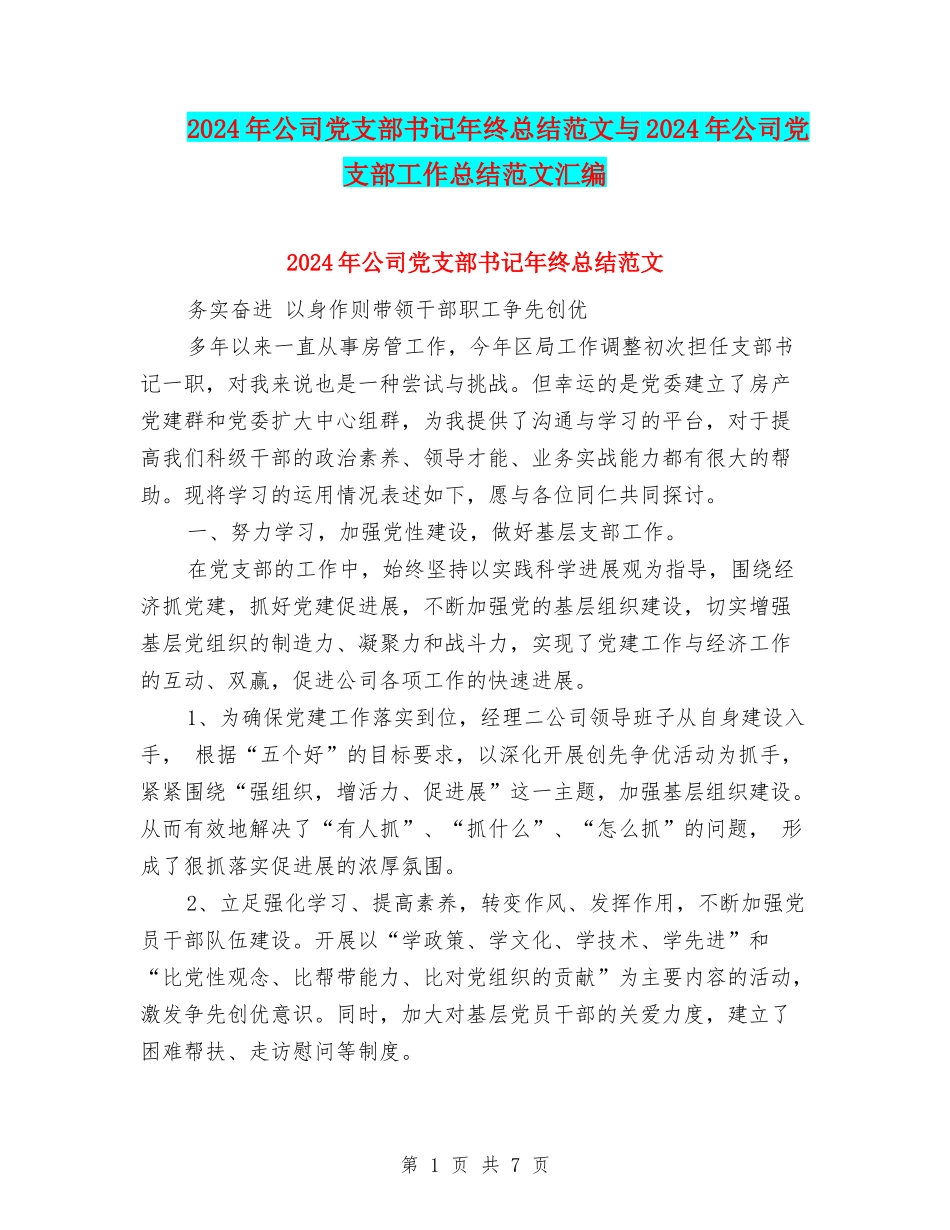 2024年公司党支部书记年终总结范文与2024年公司党支部工作总结范文汇编

2024年公司党支部书记年终总结范文

务实奋进 以身作则带领干部职工争先创优

多年以来一直从事房管工作，今年区局工作调整初次担任支部书记一职，对我来说也是一种尝试与挑战。但幸运的是党委建立了房产党建群和党委扩大中心组群，为我提供了沟通与学习的平台，对于提高我们科级干部的政治素养、领导才能、业务实战能力都有很大的帮助。现将学习的运用情况表述如下，愿与各位同仁共同探讨。

一、努力学习，加强党性建设，做好基层支部工作。

在党支部的工作中，始终坚持以实践科学进展观为指导，围绕经济抓党建，抓好党建促进展，不断加强党的基层组织建设，切实增强基层党组织的制造力、凝聚力和战斗力，实现了党建工作与经济工作的互动、双赢，促进公司各项工作的快速进展。

1、为确保党建工作落实到位，经理二公司领导班子从自身建设入手， 根据“五个好”的目标要求，以深化开展创先争优活动为抓手，紧紧围绕“强组织，增活力、促进展”这一主题，加强基层组织建设。从而有效地解决了“有人抓”、“抓什么”、“怎么抓”的问题， 形成了狠抓落实促进展的浓厚氛围。

2、立足强化学习、提高素养，转变作风、发挥作用，不断加强党员干部队伍建设。开展以“学政策、学文化、学技术、学先进”和“比党性观念、比帮带能力、比对党组织的贡献”为主要内容的活动，激发争先创优意识。同时，加大对基层党员干部的关爱力度，建立了困难帮扶、走访慰问等制度。

第 1 页 共 7 页